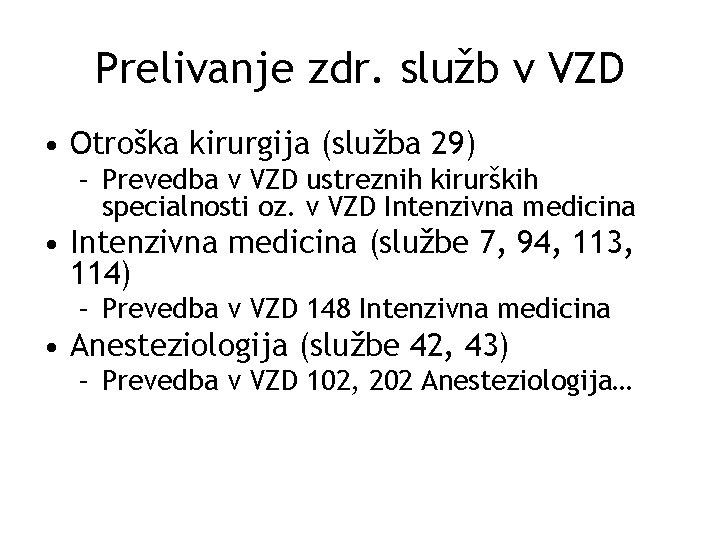 Prelivanje zdr. služb v VZD

• Otroška kirurgija (služba 29)
  – Prevedba v VZD ustreznih kirurških specialnosti oz. v VZD Intenzivna medicina
• Intenzivna medicina (službe 7, 94, 113, 114)
  – Prevedba v VZD 148 Intenzivna medicina
• Anesteziologija (službe 42, 43)
  – Prevedba v VZD 102, 202 Anesteziologija…